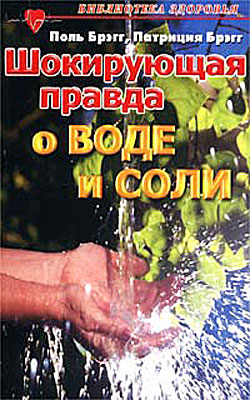 БИБЛИОТЕКА ЗДОРОВЬЯ

Поль Брэгг, Патриция Брэгг

Шокирующая правда о ВОДЕ и СОЛИ